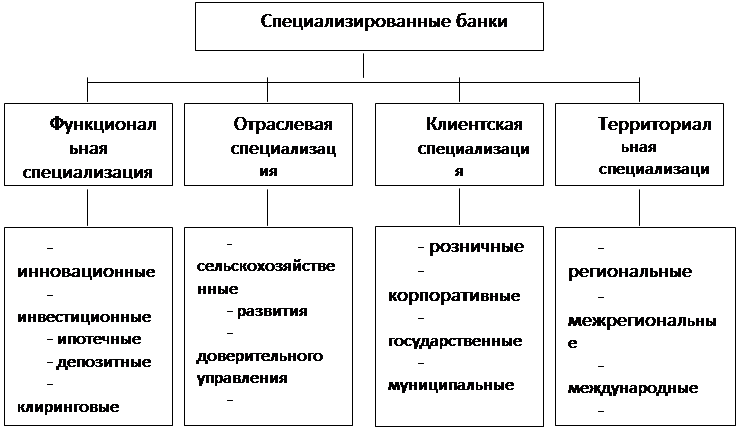 Специализированные банки

Функциональная специализация

Отраслевая специализация

Клиентская специализация

Территориальная специализаци

- инновационные
- инвестиционные
- ипотечные
- депозитные
- клиринговые

- сельскохозяйственные
- развития
- доверительного управления
-

- розничные
- корпоративные
- государственные
- муниципальные

- региональные
- межрегиональные
- международные
-